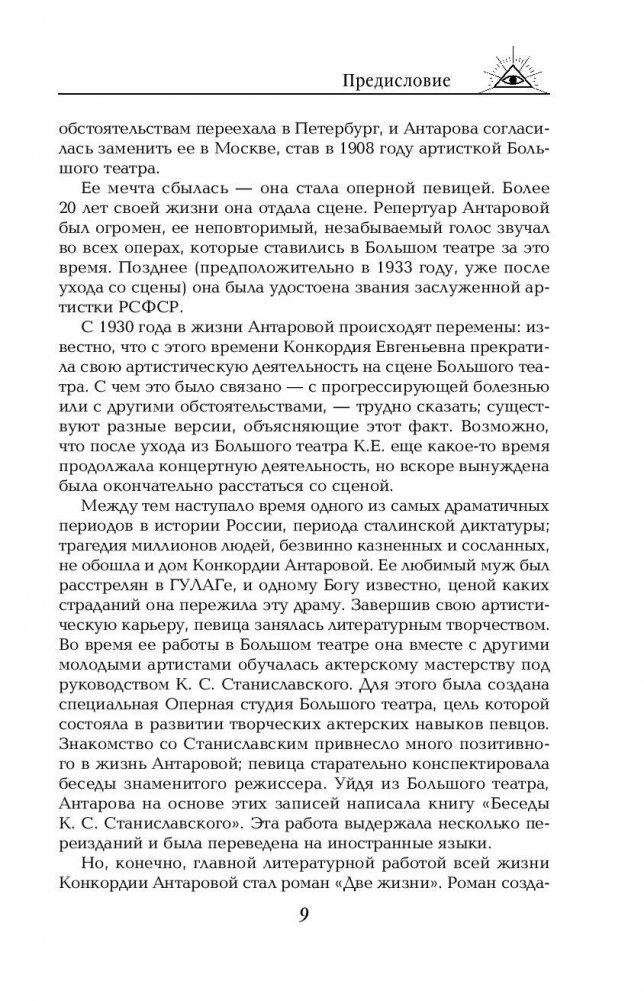 Предисловие

обстоятельствам переехала в Петербург, и Антарова согласилась заменить ее в Москве, став в 1908 году артисткой Большого театра.

Ее мечта сбылась — она стала оперной певицей. Более 20 лет своей жизни она отдала сцене. Репертуар Антаровой был огромен, ее неповторимый, незабываемый голос звучал во всех операх, которые ставились в Большом театре за это время. Позднее (предположительно в 1933 году, уже после ухода со сцены) она была удостоена звания заслуженной артистки РСФСР.

С 1930 года в жизни Антаровой происходят перемены: известно, что с этого времени Конкордия Евгеньевна прекратила свою артистическую деятельность на сцене Большого театра. С чем это было связано — с прогрессирующей болезнью или с другими обстоятельствами, — трудно сказать; существуют разные версии, объясняющие этот факт. Возможно, что после ухода из Большого театра К.Е. еще какое-то время продолжала концертную деятельность, но вскоре вынуждена была окончательно расстаться со сценой.

Между тем наступало время одного из самых драматичных периодов в истории России, периода сталинской диктатуры; трагедия миллионов людей, безвинно казненных и сосланных, не обошла и дом Конкордии Антаровой. Ее любимый муж был расстрелян в ГУЛАГе, и одному Богу известно, ценой каких страданий она пережила эту драму. Завершив свою артистическую карьеру, певица занялась литературным творчеством. Во время ее работы в Большом театре она вместе с другими молодыми артистами обучалась актерскому мастерству под руководством К. С. Станиславского. Для этого была создана специальная Оперная студия Большого театра, цель которой состояла в развитии творческих актерских навыков певцов. Знакомство со Станиславским привнесло много позитивного в жизнь Антаровой; певица старательно конспектировала беседы знаменитого режиссера. Уйдя из Большого театра, Антарова на основе этих записей написала книгу «Беседы К. С. Станиславского». Эта работа выдержала несколько переизданий и была переведена на иностранные языки.

Но, конечно, главной литературной работой всей жизни Конкордии Антаровой стал роман «Две жизни». Роман созда-

9